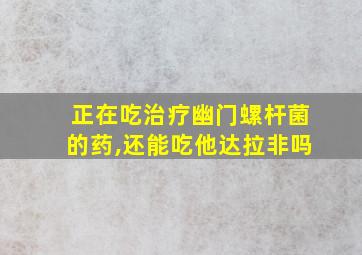 正在吃治疗幽门螺杆菌的药,还能吃他达拉非吗